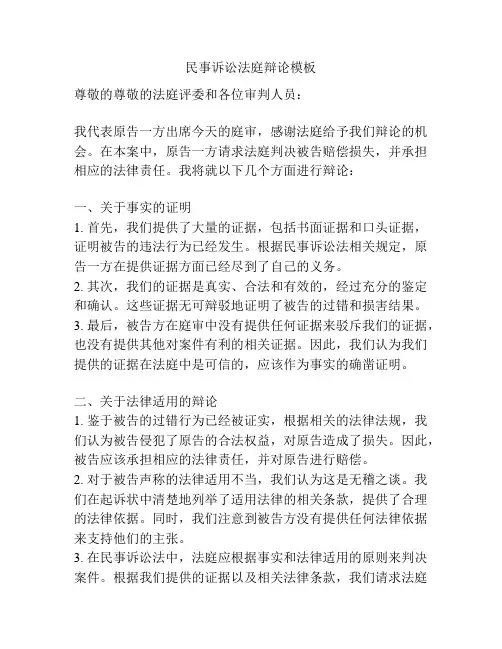 民事诉讼法庭辩论模板

尊敬的尊敬的法庭评委和各位审判人员：

我代表原告一方出席今天的庭审，感谢法庭给予我们辩论的机会。在本案中，原告一方请求法庭判决被告赔偿损失，并承担相应的法律责任。我将就以下几个方面进行辩论：

一、关于事实的证明
1. 首先，我们提供了大量的证据，包括书面证据和口头证据，证明被告的违法行为已经发生。根据民事诉讼法相关规定，原告一方在提供证据方面已经尽到了自己的义务。
2. 其次，我们的证据是真实、合法和有效的，经过充分的鉴定和确认。这些证据无可辩驳地证明了被告的过错和损害结果。
3. 最后，被告方在庭审中没有提供任何证据来驳斥我们的证据，也没有提供其他对案件有利的相关证据。因此，我们认为我们提供的证据在法庭中是可信的，应该作为事实的确凿证明。

二、关于法律适用的辩论
1. 鉴于被告的过错行为已经被证实，根据相关的法律法规，我们认为被告侵犯了原告的合法权益，对原告造成了损失。因此，被告应该承担相应的法律责任，并对原告进行赔偿。
2. 对于被告声称的法律适用不当，我们认为这是无稽之谈。我们在起诉状中清楚地列举了适用法律的相关条款，提供了合理的法律依据。同时，我们注意到被告方没有提供任何法律依据来支持他们的主张。
3. 在民事诉讼法中，法庭应根据事实和法律适用的原则来判决案件。根据我们提供的证据以及相关法律条款，我们请求法庭